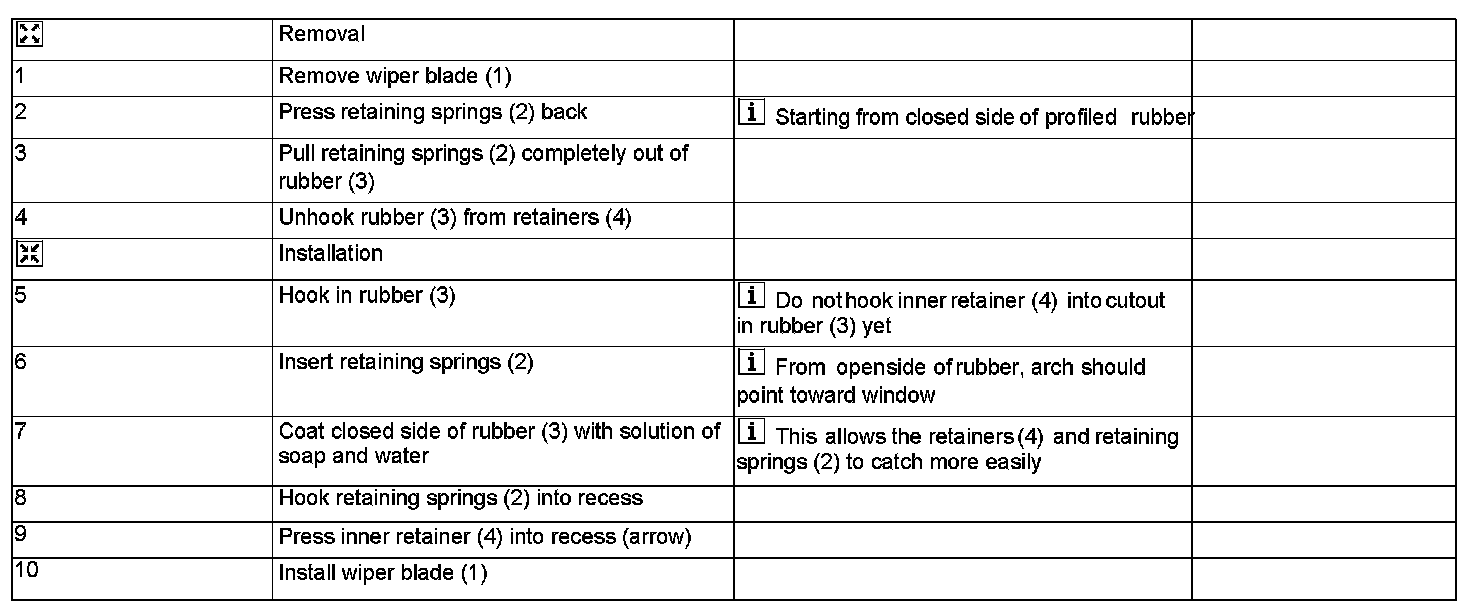 | | Removal | | |
|---|---|---|---|
| 1 | Remove wiper blade (1) | | |
| 2 | Press retaining springs (2) back | i Starting from closed side of profiled rubber | |
| 3 | Pull retaining springs (2) completely out of rubber (3) | | |
| 4 | Unhook rubber (3) from retainers (4) | | |
| | Installation | | |
| 5 | Hook in rubber (3) | i Do not hook inner retainer (4) into cutout in rubber (3) yet | |
| 6 | Insert retaining springs (2) | i From openside of rubber, arch should point toward window | |
| 7 | Coat closed side of rubber (3) with solution of soap and water | i This allows the retainers (4) and retaining springs (2) to catch more easily | |
| 8 | Hook retaining springs (2) into recess | | |
| 9 | Press inner retainer (4) into recess (arrow) | | |
| 10 | Install wiper blade (1) | | |